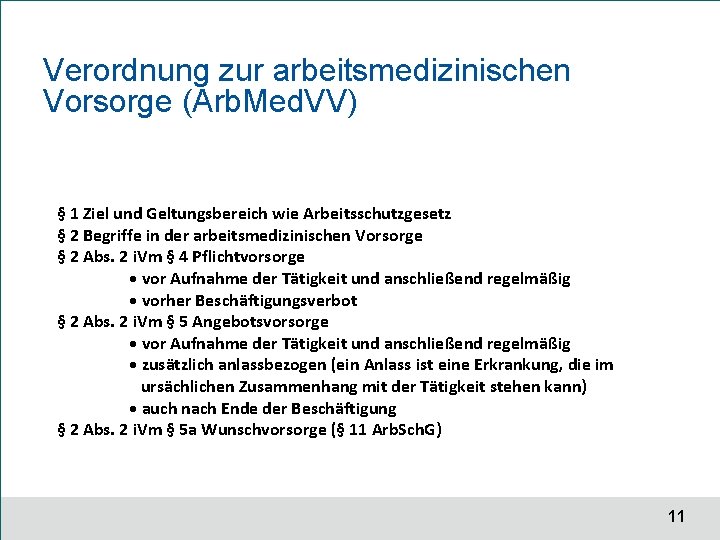 Verordnung zur arbeitsmedizinischen Vorsorge (ArbMedVV)

§ 1 Ziel und Geltungsbereich wie Arbeitsschutzgesetz
§ 2 Begriffe in der arbeitsmedizinischen Vorsorge
§ 2 Abs. 2 iVm § 4 Pflichtvorsorge
• vor Aufnahme der Tätigkeit und anschließend regelmäßig
• vorher Beschäftigungsverbot
§ 2 Abs. 2 iVm § 5 Angebotsvorsorge
• vor Aufnahme der Tätigkeit und anschließend regelmäßig
• zusätzlich anlassbezogen (ein Anlass ist eine Erkrankung, die im ursächlichen Zusammenhang mit der Tätigkeit stehen kann)
• auch nach Ende der Beschäftigung
§ 2 Abs. 2 iVm § 5a Wunschvorsorge (§ 11 ArbSchG)

11